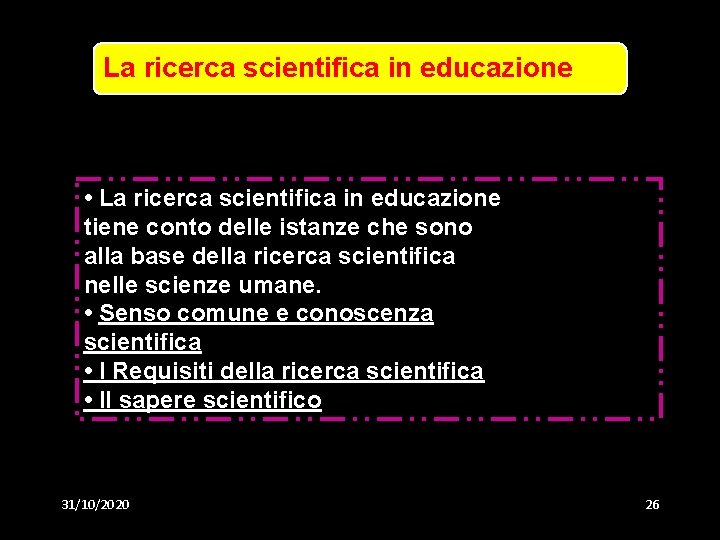 La ricerca scientifica in educazione

• La ricerca scientifica in educazione tiene conto delle istanze che sono alla base della ricerca scientifica nelle scienze umane.
• Senso comune e conoscenza scientifica
• I Requisiti della ricerca scientifica
• Il sapere scientifico

31/10/2020

26